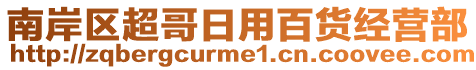 南岸区超哥日用百货经营部
http://zqbergcurme1.cn.coovee.com